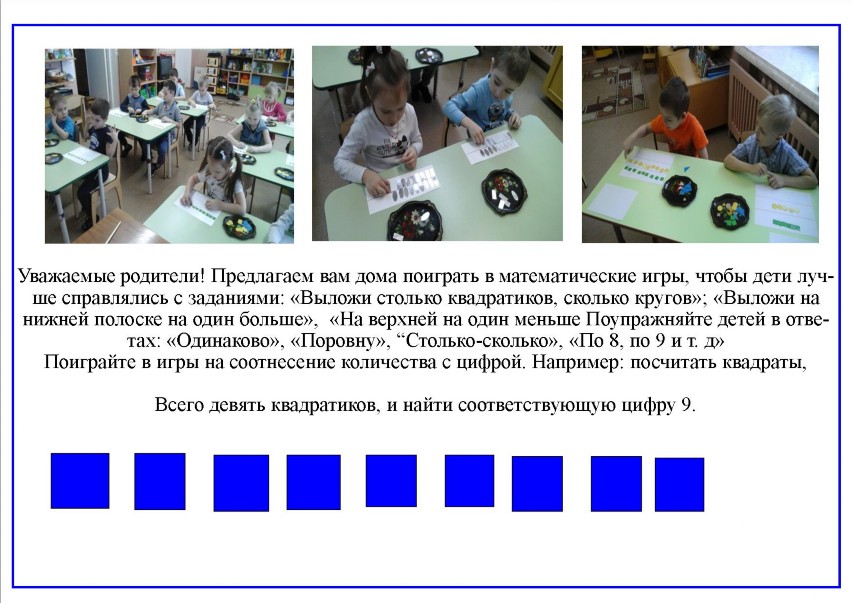 Уважаемые родители! Предлагаем вам дома поиграть в математические игры, чтобы дети лучше справлялись с заданиями: «Выложи столько квадратиков, сколько кругов»; «Выложи на нижней полоске на один больше», «На верхней на один меньше Поупражняйте детей в ответах: «Одинаково», «Поровну», “Столько-сколько», «По 8, по 9 и т. д»
Поиграйте в игры на соотнесение количества с цифрой. Например: посчитать квадраты,

Всего девять квадратиков, и найти соответствующую цифру 9.